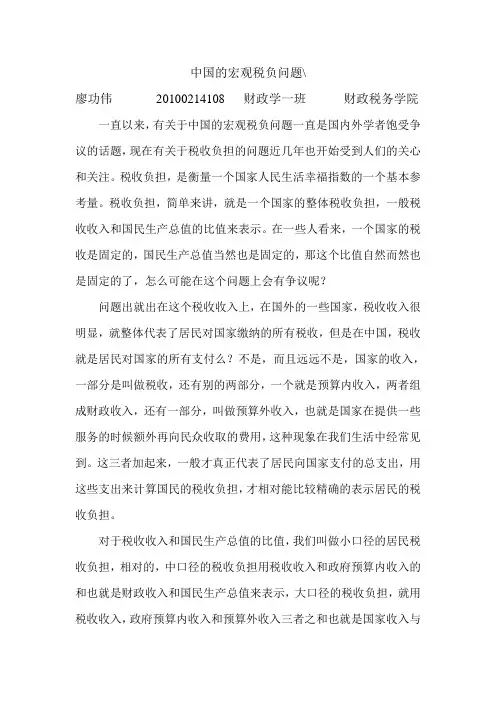 中国的宏观税负问题\

廖功伟　　20100214108　　财政学一班　　财政税务学院

一直以来，有关于中国的宏观税负问题一直是国内外学者饱受争议的话题，现在有关于税收负担的问题近几年也开始受到人们的关心和关注。税收负担，是衡量一个国家人民生活幸福指数的一个基本参考量。税收负担，简单来讲，就是一个国家的整体税收负担，一般税收收入和国民生产总值的比值来表示。在一些人看来，一个国家的税收是固定的，国民生产总值当然也是固定的，那这个比值自然而然也是固定的了，怎么可能在这个问题上会有争议呢？

问题出就出在这个税收收入上，在国外的一些国家，税收收入很明显，就整体代表了居民对国家缴纳的所有税收，但是在中国，税收就是居民对国家的所有支付么？不是，而且远远不是，国家的收入，一部分是叫做税收，还有别的两部分，一个就是预算内收入，两者组成财政收入，还有一部分，叫做预算外收入，也就是国家在提供一些服务的时候额外再向民众收取的费用，这种现象在我们生活中经常见到。这三者加起来，一般才真正代表了居民向国家支付的总支出，用这些支出来计算国民的税收负担，才相对能比较精确的表示居民的税收负担。

对于税收收入和国民生产总值的比值，我们叫做小口径的居民税收负担，相对的，中口径的税收负担用税收收入和政府预算内收入的和也就是财政收入和国民生产总值来表示，大口径的税收负担，就用税收收入，政府预算内收入和预算外收入三者之和也就是国家收入与